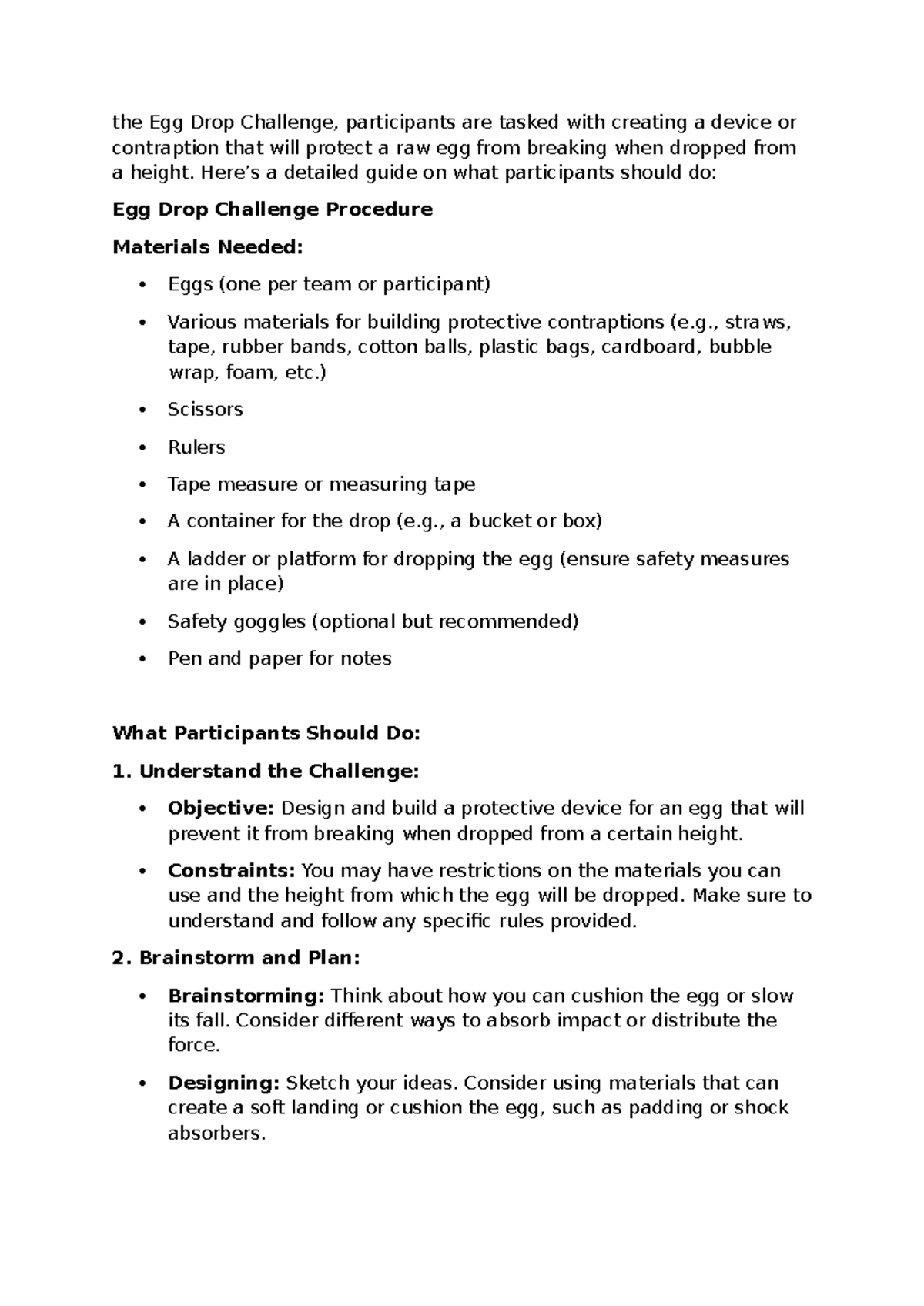 the Egg Drop Challenge, participants are tasked with creating a device or contraption that will protect a raw egg from breaking when dropped from a height. Here's a detailed guide on what participants should do:

Egg Drop Challenge Procedure

Materials Needed:

• Eggs (one per team or participant)
• Various materials for building protective contraptions (e.g., straws, tape, rubber bands, cotton balls, plastic bags, cardboard, bubble wrap, foam, etc.)
• Scissors
• Rulers
• Tape measure or measuring tape
• A container for the drop (e.g., a bucket or box)
• A ladder or platform for dropping the egg (ensure safety measures are in place)
• Safety goggles (optional but recommended)
• Pen and paper for notes

What Participants Should Do:

1. Understand the Challenge:

• Objective: Design and build a protective device for an egg that will prevent it from breaking when dropped from a certain height.
• Constraints: You may have restrictions on the materials you can use and the height from which the egg will be dropped. Make sure to understand and follow any specific rules provided.

2. Brainstorm and Plan:

• Brainstorming: Think about how you can cushion the egg or slow its fall. Consider different ways to absorb impact or distribute the force.
• Designing: Sketch your ideas. Consider using materials that can create a soft landing or cushion the egg, such as padding or shock absorbers.